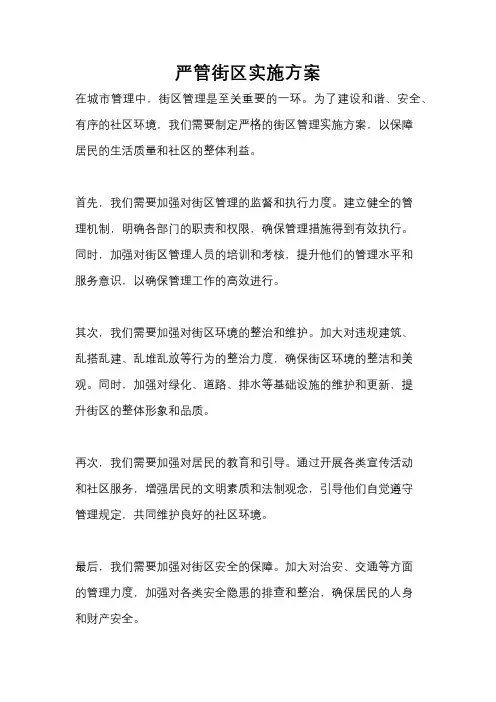 严管街区实施方案

在城市管理中，街区管理是至关重要的一环。为了建设和谐、安全、有序的社区环境，我们需要制定严格的街区管理实施方案，以保障居民的生活质量和社区的整体利益。

首先，我们需要加强对街区管理的监督和执行力度。建立健全的管理机制，明确各部门的职责和权限，确保管理措施得到有效执行。同时，加强对街区管理人员的培训和考核，提升他们的管理水平和服务意识，以确保管理工作的高效进行。

其次，我们需要加强对街区环境的整治和维护。加大对违规建筑、乱搭乱建、乱堆乱放等行为的整治力度，确保街区环境的整洁和美观。同时，加强对绿化、道路、排水等基础设施的维护和更新，提升街区的整体形象和品质。

再次，我们需要加强对居民的教育和引导。通过开展各类宣传活动和社区服务，增强居民的文明素质和法制观念，引导他们自觉遵守管理规定，共同维护良好的社区环境。

最后，我们需要加强对街区安全的保障。加大对治安、交通等方面的管理力度，加强对各类安全隐患的排查和整治，确保居民的人身和财产安全。